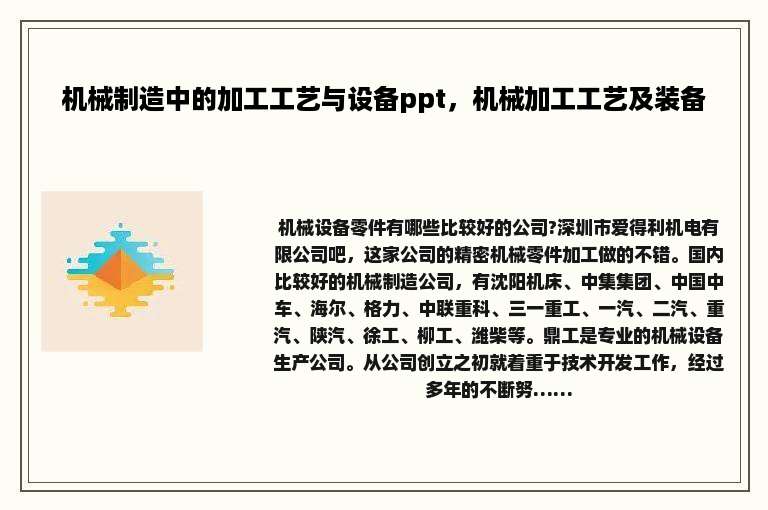 机械制造中的加工工艺与设备ppt，机械加工工艺及装备

机械设备零件有哪些比较好的公司?深圳市爱得利机电有限公司吧，这家公司的精密机械零件加工做的不错。国内比较好的机械制造公司，有沈阳机床、中集集团、中国中车、海尔、格力、中联重科、三一重工、一汽、二汽、重汽、陕汽、徐工、柳工、潍柴等。鼎工是专业的机械设备生产公司。从公司创立之初就着重于技术开发工作，经过多年的不断努......